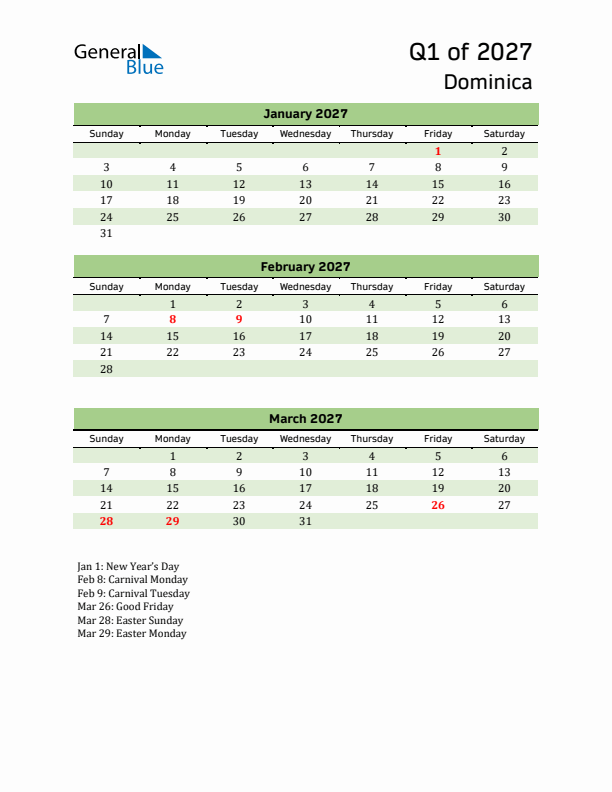 General Blue

Q1 of 2027

Dominica

January 2027

| Sunday | Monday | Tuesday | Wednesday | Thursday | Friday | Saturday |
|---|---|---|---|---|---|---|
| | | | | | 1 | 2 |
| 3 | 4 | 5 | 6 | 7 | 8 | 9 |
| 10 | 11 | 12 | 13 | 14 | 15 | 16 |
| 17 | 18 | 19 | 20 | 21 | 22 | 23 |
| 24 | 25 | 26 | 27 | 28 | 29 | 30 |
| 31 | | | | | | |

February 2027

| Sunday | Monday | Tuesday | Wednesday | Thursday | Friday | Saturday |
|---|---|---|---|---|---|---|
| | 1 | 2 | 3 | 4 | 5 | 6 |
| 7 | 8 | 9 | 10 | 11 | 12 | 13 |
| 14 | 15 | 16 | 17 | 18 | 19 | 20 |
| 21 | 22 | 23 | 24 | 25 | 26 | 27 |
| 28 | | | | | | |

March 2027

| Sunday | Monday | Tuesday | Wednesday | Thursday | Friday | Saturday |
|---|---|---|---|---|---|---|
| | 1 | 2 | 3 | 4 | 5 | 6 |
| 7 | 8 | 9 | 10 | 11 | 12 | 13 |
| 14 | 15 | 16 | 17 | 18 | 19 | 20 |
| 21 | 22 | 23 | 24 | 25 | 26 | 27 |
| 28 | 29 | 30 | 31 | | | |

Jan 1: New Year's Day
Feb 8: Carnival Monday
Feb 9: Carnival Tuesday
Mar 26: Good Friday
Mar 28: Easter Sunday
Mar 29: Easter Monday